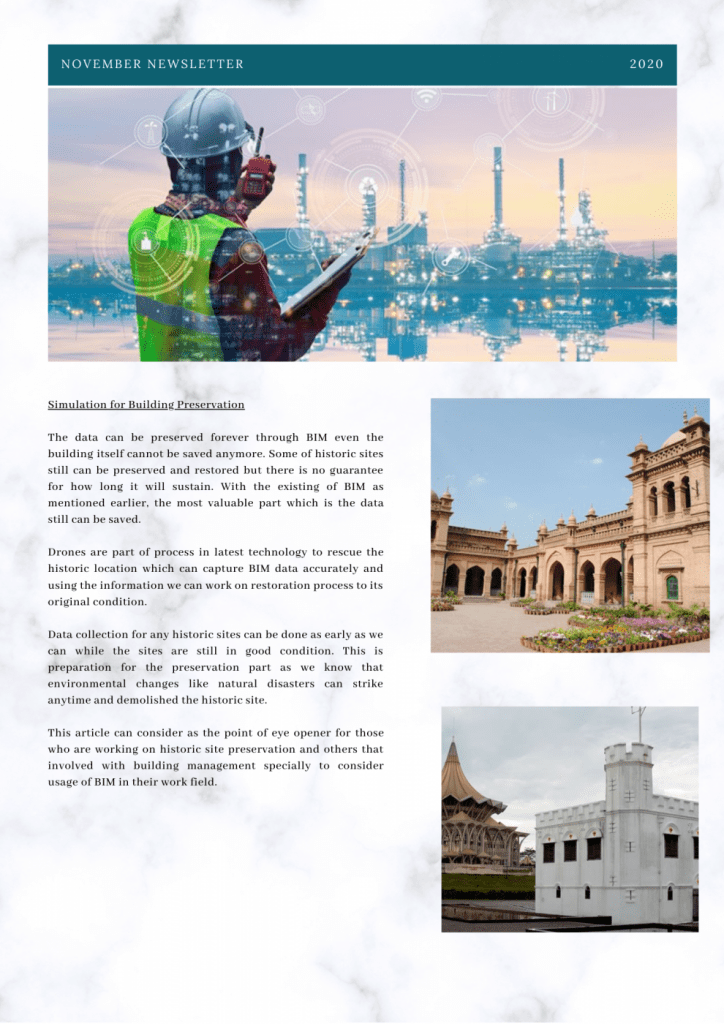 NOVEMBER NEWSLETTER 2020

Simulation for Building Preservation

The data can be preserved forever through BIM even the building itself cannot be saved anymore. Some of historic sites still can be preserved and restored but there is no guarantee for how long it will sustain. With the existing of BIM as mentioned earlier, the most valuable part which is the data still can be saved.

Drones are part of process in latest technology to rescue the historic location which can capture BIM data accurately and using the information we can work on restoration process to its original condition.

Data collection for any historic sites can be done as early as we can while the sites are still in good condition. This is preparation for the preservation part as we know that environmental changes like natural disasters can strike anytime and demolished the historic site.

This article can consider as the point of eye opener for those who are working on historic site preservation and others that involved with building management specially to consider usage of BIM in their work field.